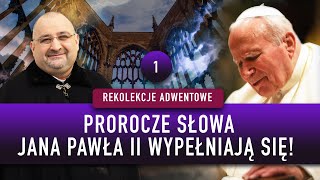 1

REKOLEKCJE ADWENTOWE

PROROCZE SŁOWA JANA PAWŁA II WYPEŁNIAJĄ SIĘ!